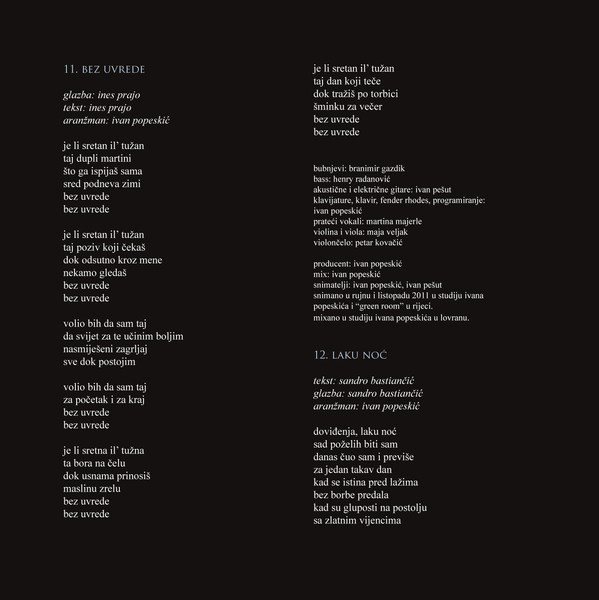 11. BEZ UVREDE

glazba: ines prajo
tekst: ines prajo
aranžman: ivan popeskić

je li sretan il' tužan
taj dupli martini
što ga ispijaš sama
sred podneva zimi
bez uvrede
bez uvrede

je li sretan il' tužan
taj poziv koji čekaš
dok odsutno kroz mene
nekamo gledaš
bez uvrede
bez uvrede

volio bih da sam taj
da svijet za te učinim boljim
nasmiješeni zagrljaj
sve dok postojim

volio bih da sam taj
za početak i za kraj
bez uvrede
bez uvrede

je li sretna il' tužna
ta bora na čelu
dok usnama prinosiš
maslinu zrelu
bez uvrede
bez uvrede

je li sretan il' tužan
taj dan koji teče
dok tražiš po torbici
šminku za večer
bez uvrede
bez uvrede

bubnjevi: branimir gazdik
bass: henry radanović
akustične i električne gitare: ivan pešut
klavijature, klavir, fender rhodes, programiranje: ivan popeskić
prateći vokali: martina majerle
violina i viola: maja veljak
violončelo: petar kovačić

producent: ivan popeskić
mix: ivan popeskić
snimatelji: ivan popeskić, ivan pešut
snimano u rujnu i listopadu 2011 u studiju ivana popeskića i "green room" u rijeci.
mixano u studiju ivana popeskića u lovranu.

12. LAKU NOĆ

tekst: sandro bastiančić
glazba: sandro bastiančić
aranžman: ivan popeskić

doviđenja, laku noć
sad poželih biti sam
danas čuo sam i previše
za jedan takav dan
kad se istina pred lažima
bez borbe predala
kad su gluposti na postolju
sa zlatnim vijencima